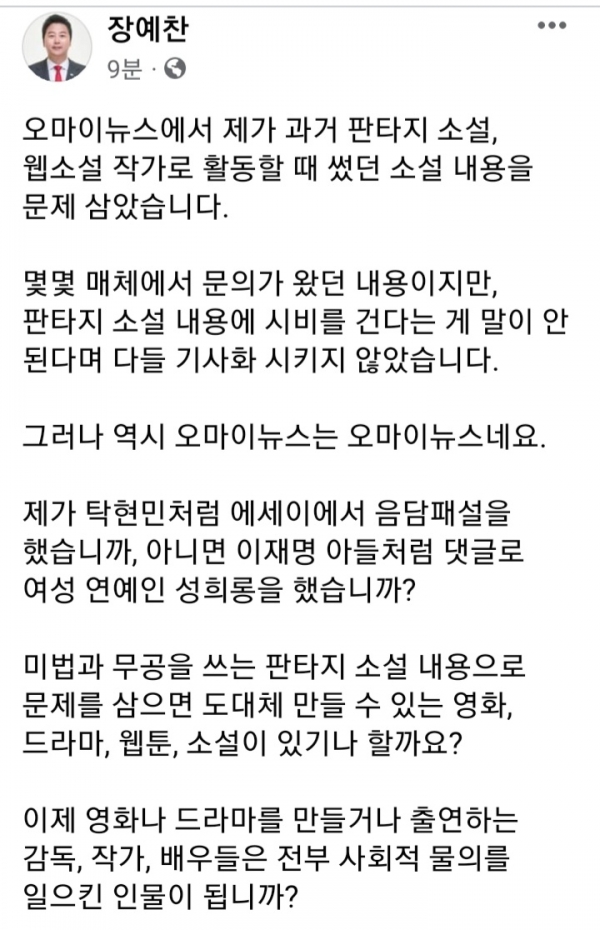 장예찬
9분 ·

오마이뉴스에서 제가 과거 판타지 소설, 웹소설 작가로 활동할 때 썼던 소설 내용을 문제 삼았습니다.

몇몇 매체에서 문의가 왔던 내용이지만, 판타지 소설 내용에 시비를 건다는 게 말이 안 된다며 다들 기사화 시키지 않았습니다.

그러나 역시 오마이뉴스는 오마이뉴스네요.

제가 탁현민처럼 에세이에서 음담패설을 했습니까, 아니면 이재명 아들처럼 댓글로 여성 연예인 성희롱을 했습니까?

미법과 무공을 쓰는 판타지 소설 내용으로 문제를 삼으면 도대체 만들 수 있는 영화, 드라마, 웹툰, 소설이 있기나 할까요?

이제 영화나 드라마를 만들거나 출연하는 감독, 작가, 배우들은 전부 사회적 물의를 일으킨 인물이 됩니까?